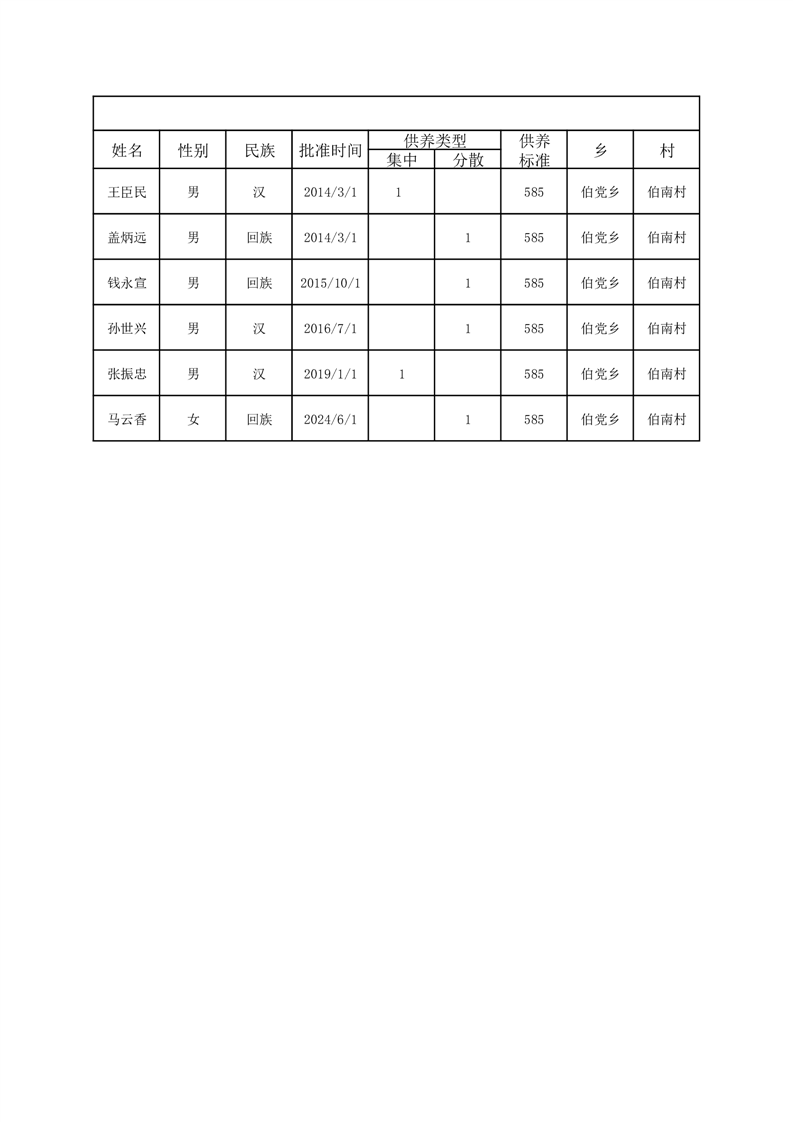 | 姓名 | 性别 | 民族 | 批准时间 | 供养类型 集中 | 供养类型 分散 | 供养标准 | 乡 | 村 |
|---|---|---|---|---|---|---|---|---|
| 王臣民 | 男 | 汉 | 2014/3/1 | 1 | | 585 | 伯党乡 | 伯南村 |
| 盖炳远 | 男 | 回族 | 2014/3/1 | | 1 | 585 | 伯党乡 | 伯南村 |
| 钱永宣 | 男 | 回族 | 2015/10/1 | | 1 | 585 | 伯党乡 | 伯南村 |
| 孙世兴 | 男 | 汉 | 2016/7/1 | | 1 | 585 | 伯党乡 | 伯南村 |
| 张振忠 | 男 | 汉 | 2019/1/1 | 1 | | 585 | 伯党乡 | 伯南村 |
| 马云香 | 女 | 回族 | 2024/6/1 | | 1 | 585 | 伯党乡 | 伯南村 |